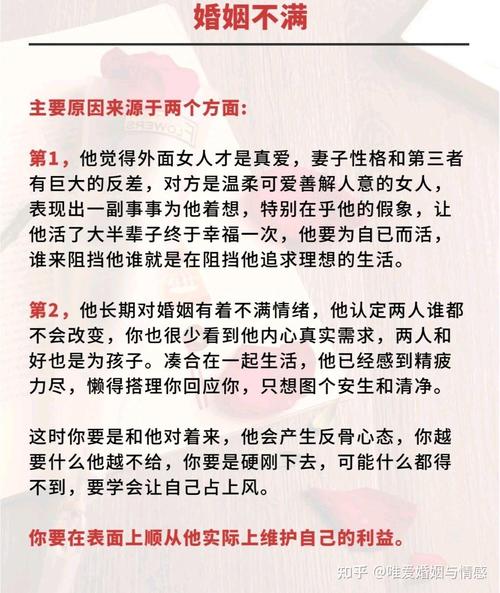 婚姻不满

主要原因来源于两个方面：

第1，他觉得外面女人才是真爱，妻子性格和第三者有巨大的反差，对方是温柔可爱善解人意的女人，表现出一副事事为他着想，特别在乎他的假象，让他活了大半辈子终于幸福一次，他要为自已而活，谁来阻挡他谁就是在阻挡他追求理想的生活。

第2，他长期对婚姻有着不满情绪，他认定两人谁都不会改变，你也很少看到他内心真实需求，两人和好也是为孩子。凑合在一起生活，他已经感到精疲力尽，懒得搭理你回应你，只想图个安生和清净。

这时你要是和他对着来，他会产生反骨心态，你越要什么他越不给，你要是硬刚下去，可能什么都得不到，要学会让自己占上风。

你要在表面上顺从他实际上维护自己的利益。

知乎 @唯爱婚姻与情感